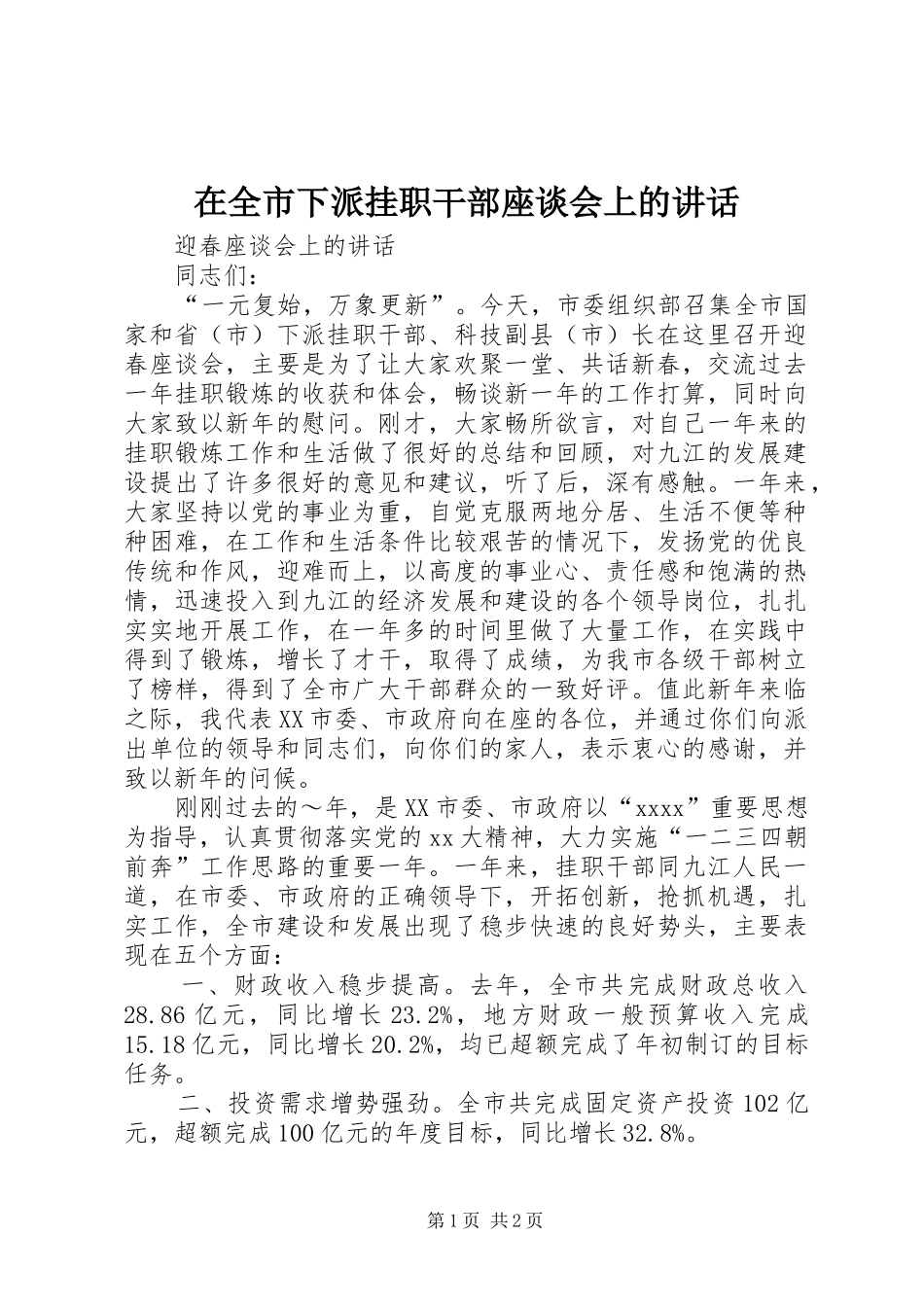 在全市下派挂职干部座谈会上的讲话

迎春座谈会上的讲话

同志们：

“一元复始，万象更新”。今天，市委组织部召集全市国家和省（市）下派挂职干部、科技副县（市）长在这里召开迎春座谈会，主要是为了让大家欢聚一堂、共话新春，交流过去一年挂职锻炼的收获和体会，畅谈新一年的工作打算，同时向大家致以新年的慰问。刚才，大家畅所欲言，对自己一年来的挂职锻炼工作和生活做了很好的总结和回顾，对九江的发展建设提出了许多很好的意见和建议，听了后，深有感触。一年来，大家坚持以党的事业为重，自觉克服两地分居、生活不便等种种困难，在工作和生活条件比较艰苦的情况下，发扬党的优良传统和作风，迎难而上，以高度的事业心、责任感和饱满的热情，迅速投入到九江的经济发展和建设的各个领导岗位，扎扎实实地开展工作，在一年多的时间里做了大量工作，在实践中得到了锻炼，增长了才干，取得了成绩，为我市各级干部树立了榜样，得到了全市广大干部群众的一致好评。值此新年来临之际，我代表XX市委、市政府向在座的各位，并通过你们向派出单位的领导和同志们，向你们的家人，表示衷心的感谢，并致以新年的问候。

刚刚过去的～年，是XX市委、市政府以“xxxx”重要思想为指导，认真贯彻落实党的xx大精神，大力实施“一二三四朝前奔”工作思路的重要一年。一年来，挂职干部同九江人民一道，在市委、市政府的正确领导下，开拓创新，抢抓机遇，扎实工作，全市建设和发展出现了稳步快速的良好势头，主要表现在五个方面：

一、财政收入稳步提高。去年，全市共完成财政总收入28.86亿元，同比增长23.2%，地方财政一般预算收入完成15.18亿元，同比增长20.2%，均已超额完成了年初制订的目标任务。

二、投资需求增势强劲。全市共完成固定资产投资102亿元，超额完成100亿元的年度目标，同比增长32.8%。

第1页 共2页